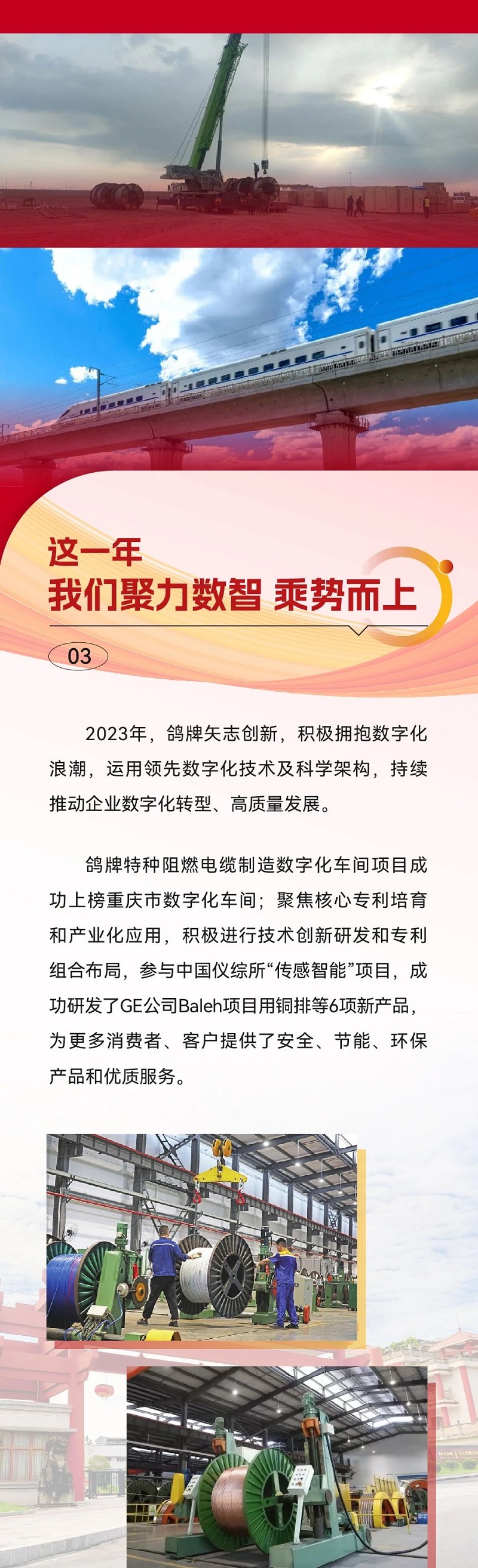 这一年
我们聚力数智 乘势而上

03

2023年，鸽牌矢志创新，积极拥抱数字化浪潮，运用领先数字化技术及科学架构，持续推动企业数字化转型、高质量发展。

鸽牌特种阻燃电缆制造数字化车间项目成功上榜重庆市数字化车间；聚焦核心专利培育和产业化应用，积极进行技术创新研发和专利组合布局，参与中国仪综所“传感智能”项目，成功研发了GE公司Baleh项目用铜排等6项新产品，为更多消费者、客户提供了安全、节能、环保产品和优质服务。